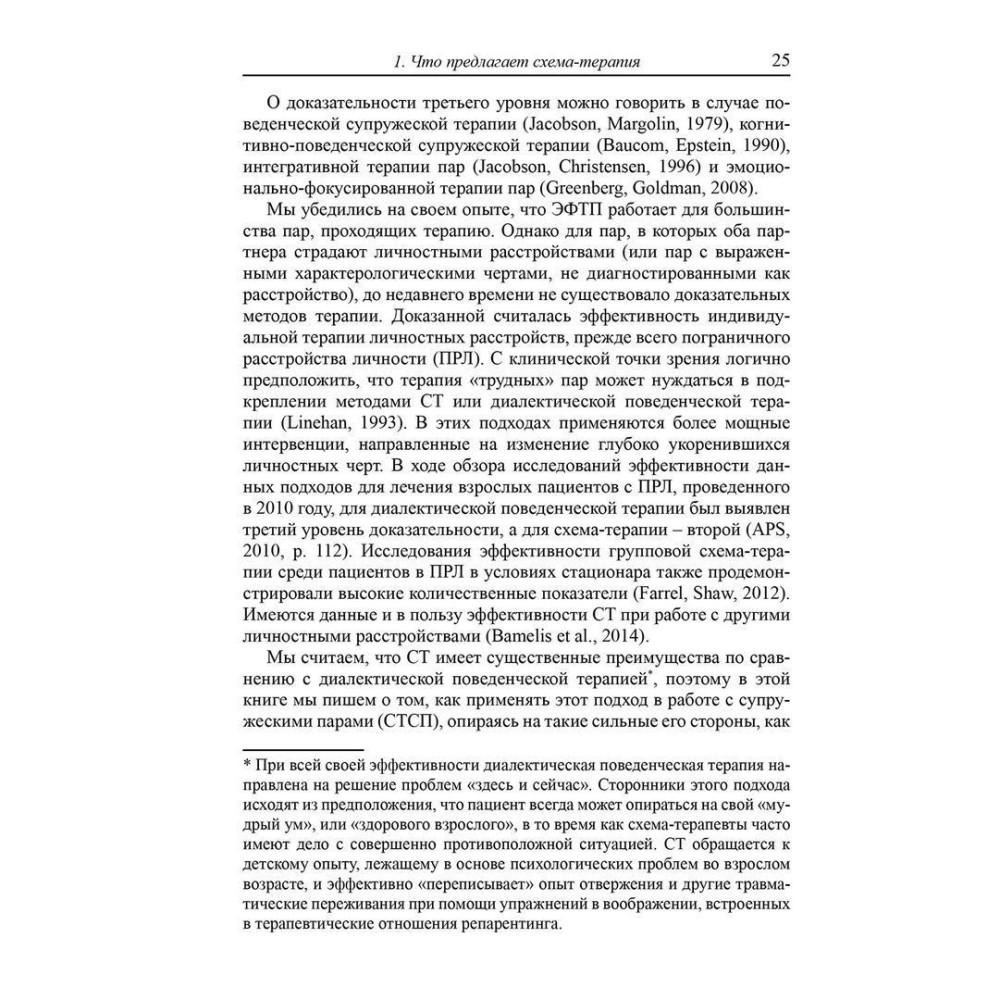 1. Что предлагает схема-терапия 25

О доказательности третьего уровня можно говорить в случае поведенческой супружеской терапии (Jacobson, Margolin, 1979), когнитивно-поведенческой супружеской терапии (Baucom, Epstein, 1990), интегративной терапии пар (Jacobson, Christensen, 1996) и эмоционально-фокусированной терапии пар (Greenberg, Goldman, 2008).

Мы убедились на своем опыте, что ЭФТП работает для большинства пар, проходящих терапию. Однако для пар, в которых оба партнера страдают личностными расстройствами (или пар с выраженными характерологическими чертами, не диагностированными как расстройство), до недавнего времени не существовало доказательных методов терапии. Доказанной считалась эффективность индивидуальной терапии личностных расстройств, прежде всего пограничного расстройства личности (ПРЛ). С клинической точки зрения логично предположить, что терапия «трудных» пар может нуждаться в подкреплении методами СТ или диалектической поведенческой терапии (Linehan, 1993). В этих подходах применяются более мощные интервенции, направленные на изменение глубоко укоренившихся личностных черт. В ходе обзора исследований эффективности данных подходов для лечения взрослых пациентов с ПРЛ, проведенного в 2010 году, для диалектической поведенческой терапии был выявлен третий уровень доказательности, а для схема-терапии – второй (APS, 2010, p. 112). Исследования эффективности групповой схема-терапии среди пациентов в ПРЛ в условиях стационара также продемонстрировали высокие количественные показатели (Farrel, Shaw, 2012). Имеются данные и в пользу эффективности СТ при работе с другими личностными расстройствами (Bamelis et al., 2014).

Мы считаем, что СТ имеет существенные преимущества по сравнению с диалектической поведенческой терапией*, поэтому в этой книге мы пишем о том, как применять этот подход в работе с супружескими парами (СТСП), опираясь на такие сильные его стороны, как

* При всей своей эффективности диалектическая поведенческая терапия направлена на решение проблем «здесь и сейчас». Сторонники этого подхода исходят из предположения, что пациент всегда может опираться на свой «мудрый ум», или «здорового взрослого», в то время как схема-терапевты часто имеют дело с совершенно противоположной ситуацией. СТ обращается к детскому опыту, лежащему в основе психологических проблем во взрослом возрасте, и эффективно «переписывает» опыт отвержения и другие травматические переживания при помощи упражнений в воображении, встроенных в терапевтические отношения репарентинга.